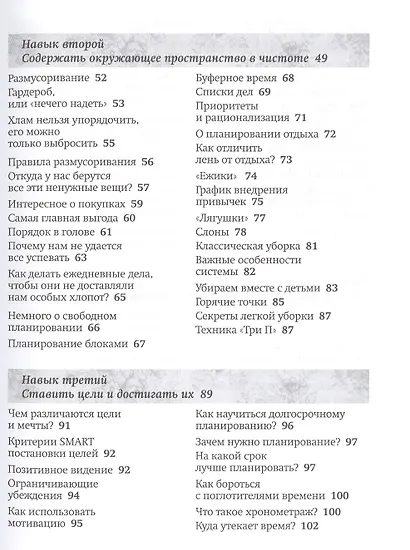 Навык второй
Содержать окружающее пространство в чистоте 49

Размусоривание 52
Гардероб, или «нечего надеть» 53
Хлам нельзя упорядочить, его можно только выбросить 55
Правила размусоривания 56
Откуда у нас берутся все эти ненужные вещи? 57
Интересное о покупках 59
Самая главная выгода 60
Порядок в голове 61
Почему нам не удается все успевать 63
Как делать ежедневные дела, чтобы они не доставляли нам особых хлопот? 65
Немного о свободном планировании 66
Планирование блоками 67

Буферное время 68
Списки дел 69
Приоритеты и рационализация 71
О планировании отдыха 72
Как отличить лень от отдыха? 73
«Ежики» 74
График внедрения привычек 75
«Лягушки» 77
Слоны 78
Классическая уборка 81
Важные особенности системы 82
Убираем вместе с детьми 83
Горячие точки 85
Секреты легкой уборки 87
Техника «Три П» 87

Навык третий
Ставить цели и достигать их 89

Чем различаются цели и мечты? 91
Критерии SMART постановки целей 92
Позитивное видение 92
Ограничивающие убеждения 94
Как использовать мотивацию 95

Как научиться долгосрочному планированию? 96
Зачем нужно планирование? 97
На какой срок лучше планировать? 97
Как бороться с поглотителями времени 100
Что такое хронометраж? 100
Куда утекает время? 102